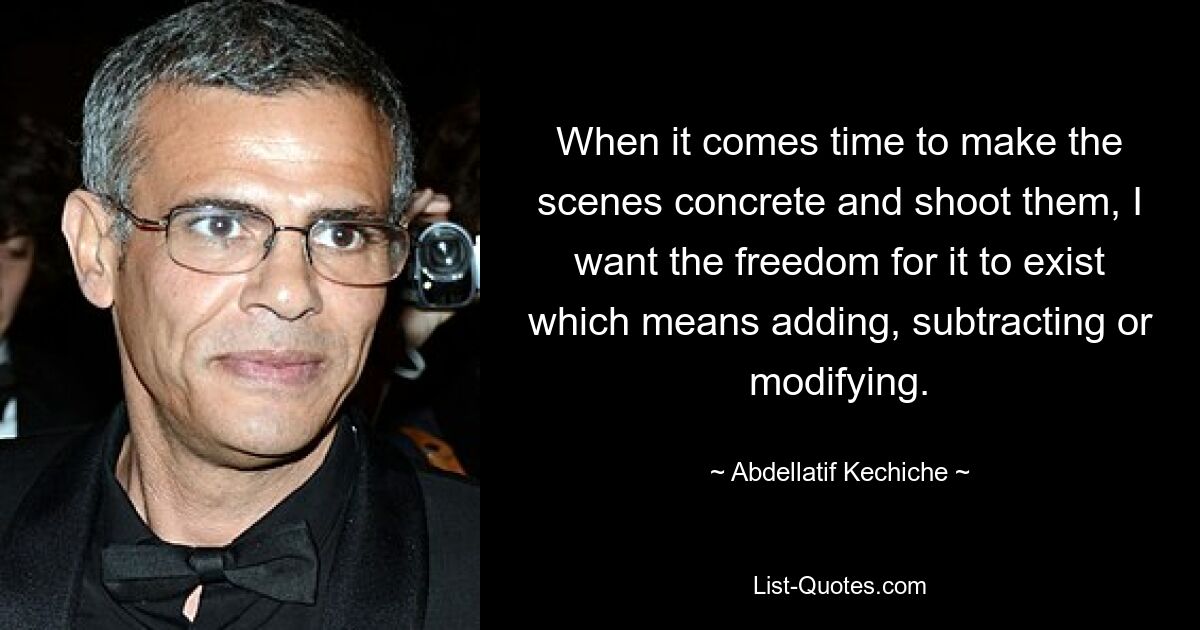 When it comes time to make the scenes concrete and shoot them, I want the freedom for it to exist which means adding, subtracting or modifying.

~ Abdellatif Kechiche ~

List-Quotes.com